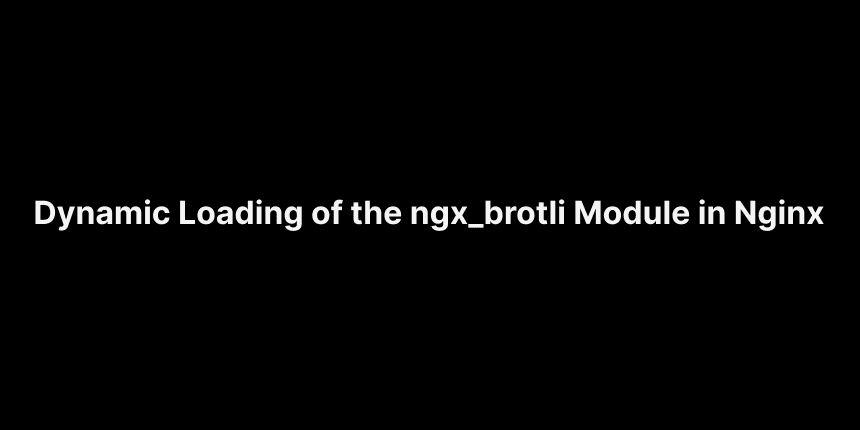 Dynamic Loading of the ngx_brotli Module in Nginx